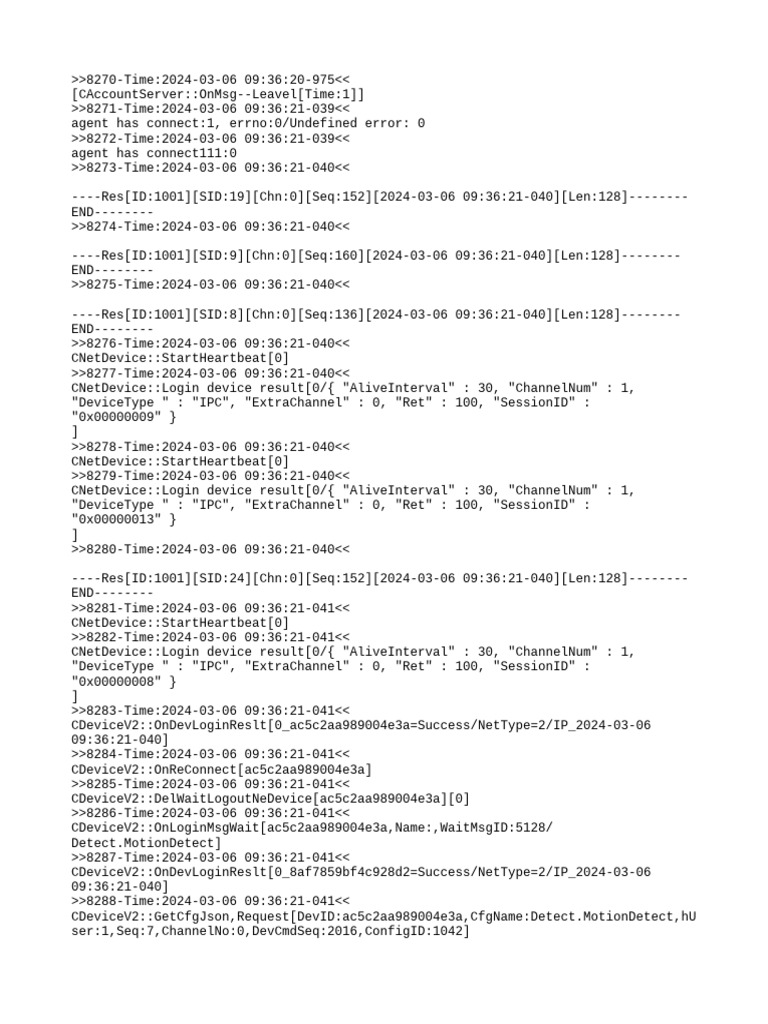 >>8270-Time:2024-03-06 09:36:20-975<<
[CAccountServer::OnMsg--Leavel[Time:1]]
>>8271-Time:2024-03-06 09:36:21-039<<
agent has connect:1, errno:0/Undefined error: 0
>>8272-Time:2024-03-06 09:36:21-039<<
agent has connect111:0
>>8273-Time:2024-03-06 09:36:21-040<<

----Res[ID:1001][SID:19][Chn:0][Seq:152][2024-03-06 09:36:21-040][Len:128]--------END--------
>>8274-Time:2024-03-06 09:36:21-040<<

----Res[ID:1001][SID:9][Chn:0][Seq:160][2024-03-06 09:36:21-040][Len:128]--------END--------
>>8275-Time:2024-03-06 09:36:21-040<<

----Res[ID:1001][SID:8][Chn:0][Seq:136][2024-03-06 09:36:21-040][Len:128]--------END--------
>>8276-Time:2024-03-06 09:36:21-040<<
CNetDevice::StartHeartbeat[0]
>>8277-Time:2024-03-06 09:36:21-040<<
CNetDevice::Login device result[0/{ "AliveInterval" : 30, "ChannelNum" : 1, "DeviceType " : "IPC", "ExtraChannel" : 0, "Ret" : 100, "SessionID" : "0x00000009" }
]
>>8278-Time:2024-03-06 09:36:21-040<<
CNetDevice::StartHeartbeat[0]
>>8279-Time:2024-03-06 09:36:21-040<<
CNetDevice::Login device result[0/{ "AliveInterval" : 30, "ChannelNum" : 1, "DeviceType " : "IPC", "ExtraChannel" : 0, "Ret" : 100, "SessionID" : "0x00000013" }
]
>>8280-Time:2024-03-06 09:36:21-040<<

----Res[ID:1001][SID:24][Chn:0][Seq:152][2024-03-06 09:36:21-040][Len:128]--------END--------
>>8281-Time:2024-03-06 09:36:21-041<<
CNetDevice::StartHeartbeat[0]
>>8282-Time:2024-03-06 09:36:21-041<<
CNetDevice::Login device result[0/{ "AliveInterval" : 30, "ChannelNum" : 1, "DeviceType " : "IPC", "ExtraChannel" : 0, "Ret" : 100, "SessionID" : "0x00000008" }
]
>>8283-Time:2024-03-06 09:36:21-041<<
CDeviceV2::OnDevLoginReslt[0_ac5c2aa989004e3a=Success/NetType=2/IP_2024-03-06 09:36:21-040]
>>8284-Time:2024-03-06 09:36:21-041<<
CDeviceV2::OnReConnect[ac5c2aa989004e3a]
>>8285-Time:2024-03-06 09:36:21-041<<
CDeviceV2::DelWaitLogoutNeDevice[ac5c2aa989004e3a][0]
>>8286-Time:2024-03-06 09:36:21-041<<
CDeviceV2::OnLoginMsgWait[ac5c2aa989004e3a,Name:,WaitMsgID:5128/Detect.MotionDetect]
>>8287-Time:2024-03-06 09:36:21-041<<
CDeviceV2::OnDevLoginReslt[0_8af7859bf4c928d2=Success/NetType=2/IP_2024-03-06 09:36:21-040]
>>8288-Time:2024-03-06 09:36:21-041<<
CDeviceV2::GetCfgJson,Request[DevID:ac5c2aa989004e3a,CfgName:Detect.MotionDetect,hUser:1,Seq:7,ChannelNo:0,DevCmdSeq:2016,ConfigID:1042]